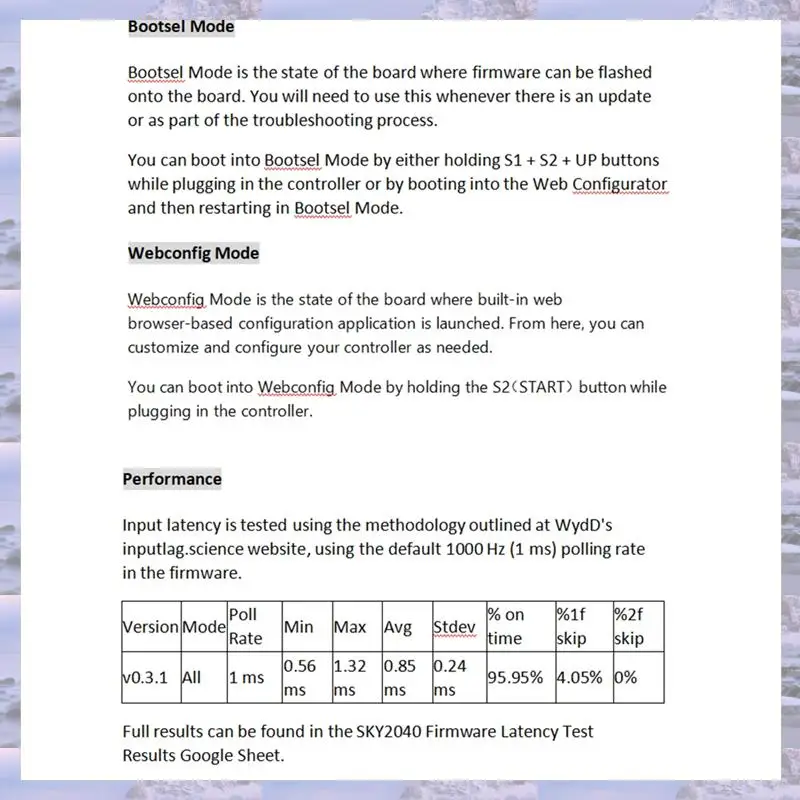 Bootsel Mode

Bootsel Mode is the state of the board where firmware can be flashed onto the board. You will need to use this whenever there is an update or as part of the troubleshooting process.

You can boot into Bootsel Mode by either holding S1 + S2 + UP buttons while plugging in the controller or by booting into the Web Configurator and then restarting in Bootsel Mode.

Webconfig Mode

Webconfig Mode is the state of the board where built-in web browser-based configuration application is launched. From here, you can customize and configure your controller as needed.

You can boot into Webconfig Mode by holding the S2（START） button while plugging in the controller.

Performance

Input latency is tested using the methodology outlined at WydD's inputlag.science website, using the default 1000 Hz (1 ms) polling rate in the firmware.

| Version | Mode | Poll Rate | Min | Max | Avg | Stdev | % on time | %1f skip | %2f skip |
|---|---|---|---|---|---|---|---|---|---|
| v0.3.1 | All | 1 ms | 0.56 ms | 1.32 ms | 0.85 ms | 0.24 ms | 95.95% | 4.05% | 0% |

Full results can be found in the SKY2040 Firmware Latency Test Results Google Sheet.